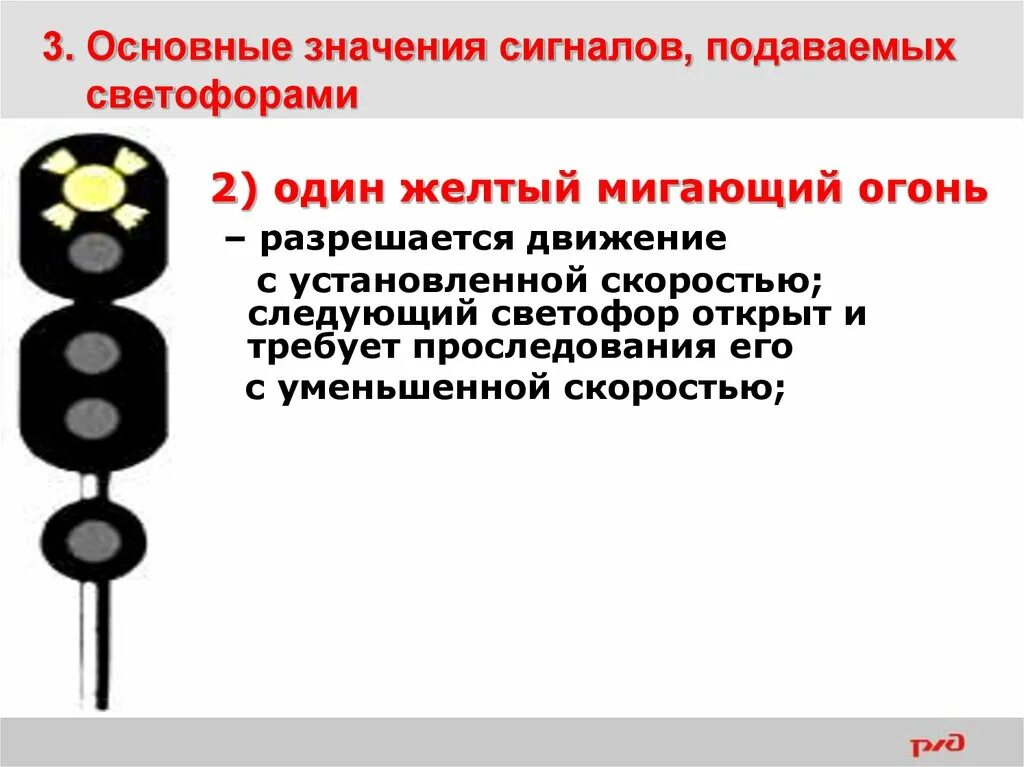 3. Основные значения сигналов, подаваемых светофорами

2) один желтый мигающий огонь

– разрешается движение с установленной скоростью; следующий светофор открыт и требует проследования его с уменьшенной скоростью;

РЖД